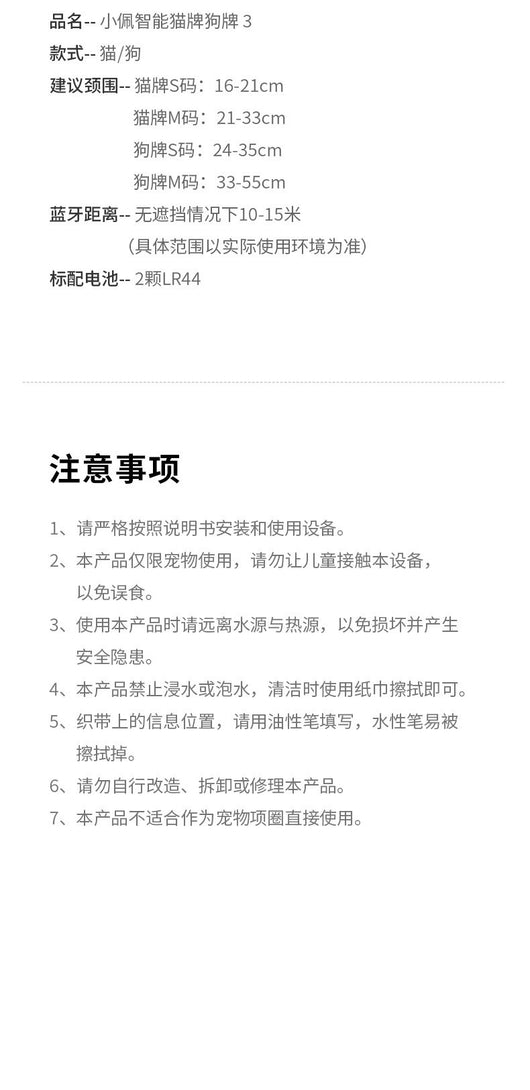 品名-- 小佩智能猫牌狗牌3
款式-- 猫/狗
建议颈围-- 猫牌S码：16-21cm
猫牌M码：21-33cm
狗牌S码：24-35cm
狗牌M码：33-55cm
蓝牙距离-- 无遮挡情况下10-15米
（具体范围以实际使用环境为准）
标配电池-- 2颗LR44

注意事项

1、请严格按照说明书安装和使用设备。
2、本产品仅限宠物使用，请勿让儿童接触本设备，以免误食。
3、使用本产品时请远离水源与热源，以免损坏并产生安全隐患。
4、本产品禁止浸水或泡水，清洁时使用纸巾擦拭即可。
5、织带上的信息位置，请用油性笔填写，水性笔易被擦拭掉。
6、请勿自行改造、拆卸或修理本产品。
7、本产品不适合作为宠物项圈直接使用。